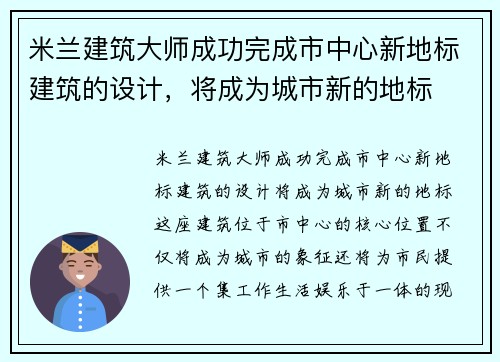 米兰建筑大师成功完成市中心新地标建筑的设计，将成为城市新的地标

米兰建筑大师成功完成市中心新地标建筑的设计将成为城市新的地标这座建筑位于市中心的核心位置不仅将成为城市的象征还将为市民提供一个集工作生活娱乐于一体的现